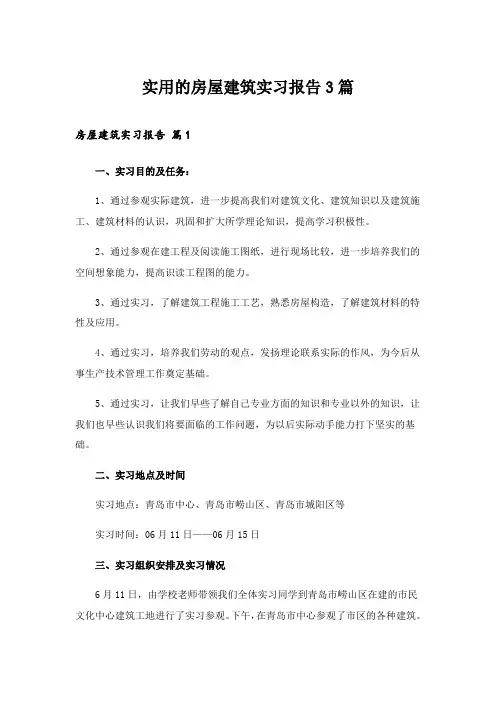 实用的房屋建筑实习报告3篇

房屋建筑实习报告 篇1

一、实习目的及任务：

1、通过参观实际建筑，进一步提高我们对建筑文化、建筑知识以及建筑施工、建筑材料的认识，巩固和扩大所学理论知识，提高学习积极性。

2、通过参观在建工程及阅读施工图纸，进行现场比较，进一步培养我们的空间想象能力，提高识读工程图的能力。

3、通过实习，了解建筑工程施工工艺，熟悉房屋构造，了解建筑材料的特性及应用。

4、通过实习，培养我们劳动的观点，发扬理论联系实际的作风，为今后从事生产技术管理工作奠定基础。

5、通过实习，让我们早些了解自己专业方面的知识和专业以外的知识，让我们也早些认识我们将要面临的工作问题，为以后实际动手能力打下坚实的基础。

二、实习地点及时间

实习地点：青岛市中心、青岛市崂山区、青岛市城阳区等

实习时间：06月11日——06月15日

三、实习组织安排及实习情况

6月11日，由学校老师带领我们全体实习同学到青岛市崂山区在建的市民文化中心建筑工地进行了实习参观。下午，在青岛市中心参观了市区的各种建筑。